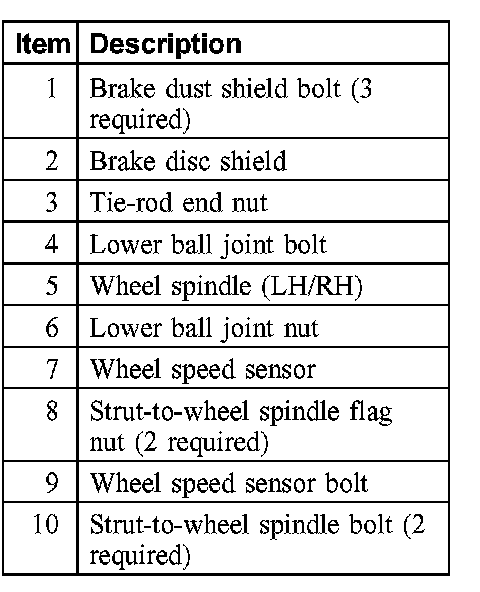 | Item | Description |
|---|---|
| 1 | Brake dust shield bolt (3 required) |
| 2 | Brake disc shield |
| 3 | Tie-rod end nut |
| 4 | Lower ball joint bolt |
| 5 | Wheel spindle (LH/RH) |
| 6 | Lower ball joint nut |
| 7 | Wheel speed sensor |
| 8 | Strut-to-wheel spindle flag nut (2 required) |
| 9 | Wheel speed sensor bolt |
| 10 | Strut-to-wheel spindle bolt (2 required) |